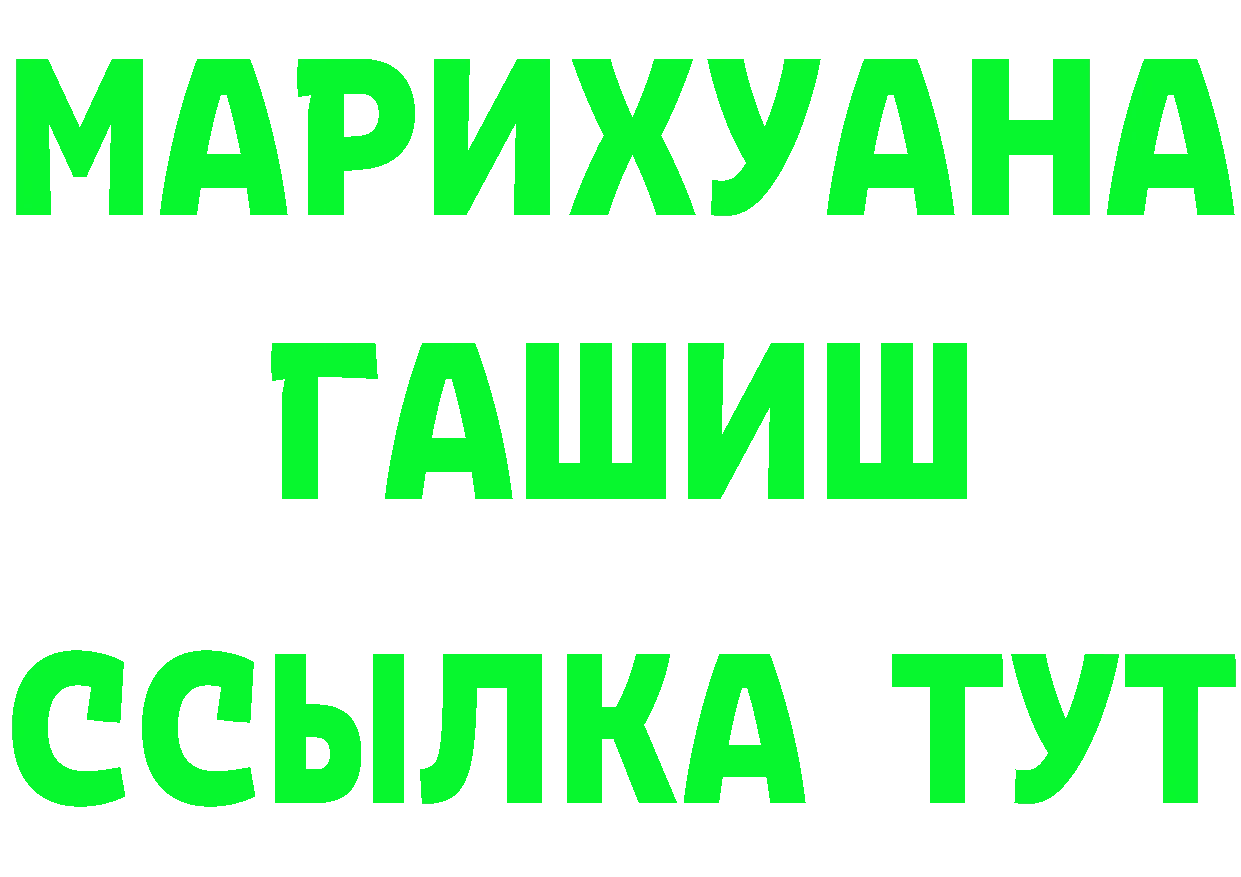 МАРИХУАНА
ГАШИШ
ССЫЛКА ТУТ